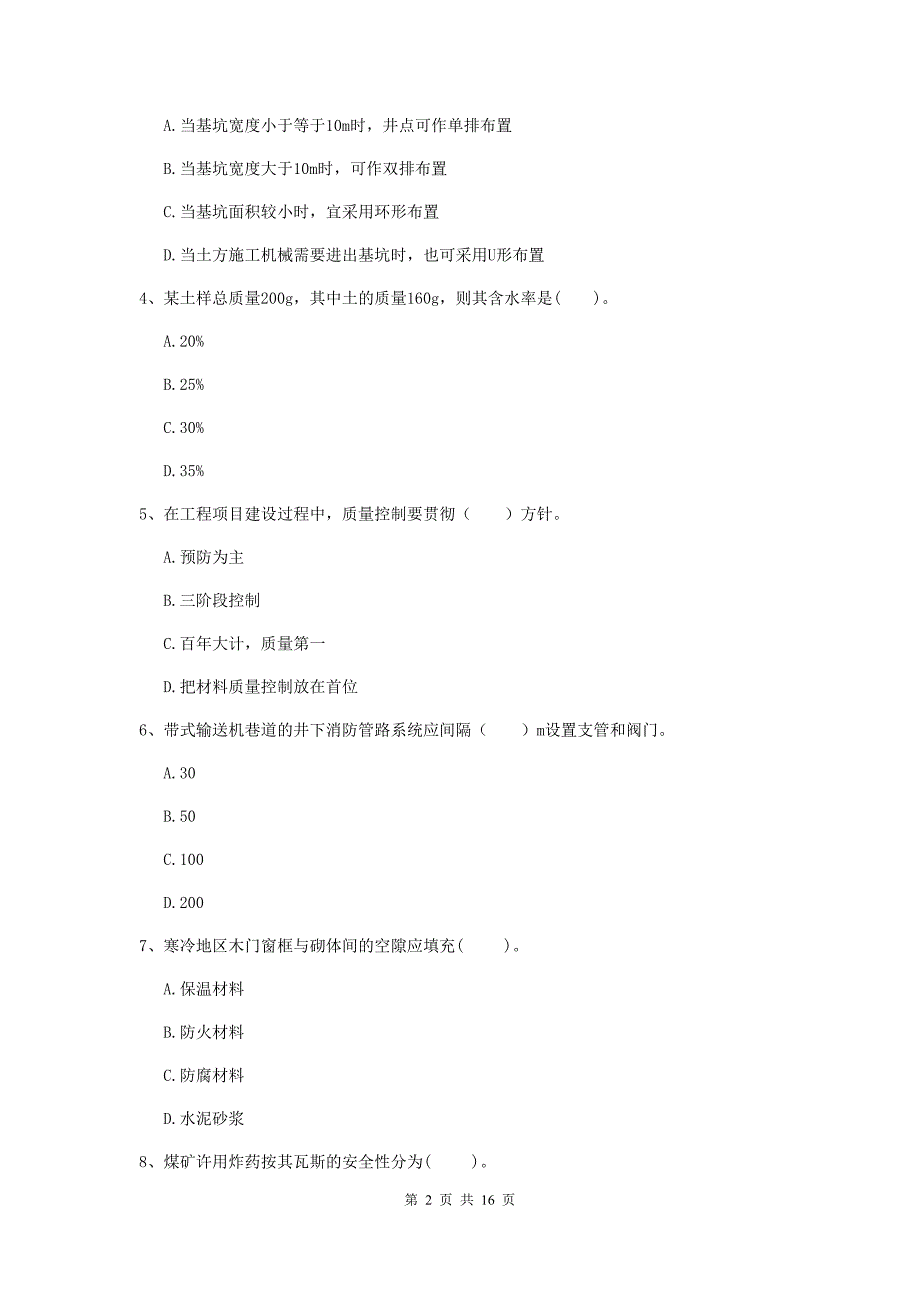 A. 当基坑宽度小于等于10m时，井点可作单排布置

B. 当基坑宽度大于10m时，可作双排布置

C. 当基坑面积较小时，宜采用环形布置

D. 当土方施工机械需要进出基坑时，也可采用U形布置

4、某土样总质量200g，其中土的质量160g，则其含水率是(　　)。

A. 20%

B. 25%

C. 30%

D. 35%

5、在工程项目建设过程中，质量控制要贯彻（　　）方针。

A. 预防为主

B. 三阶段控制

C. 百年大计，质量第一

D. 把材料质量控制放在首位

6、带式输送机巷道的井下消防管路系统应间隔（　　）m设置支管和阀门。

A. 30

B. 50

C. 100

D. 200

7、寒冷地区木门窗框与砌体间的空隙应填充(　　)。

A. 保温材料

B. 防火材料

C. 防腐材料

D. 水泥砂浆

8、煤矿许用炸药按其瓦斯的安全性分为(　　)。

第 2 页 共 16 页